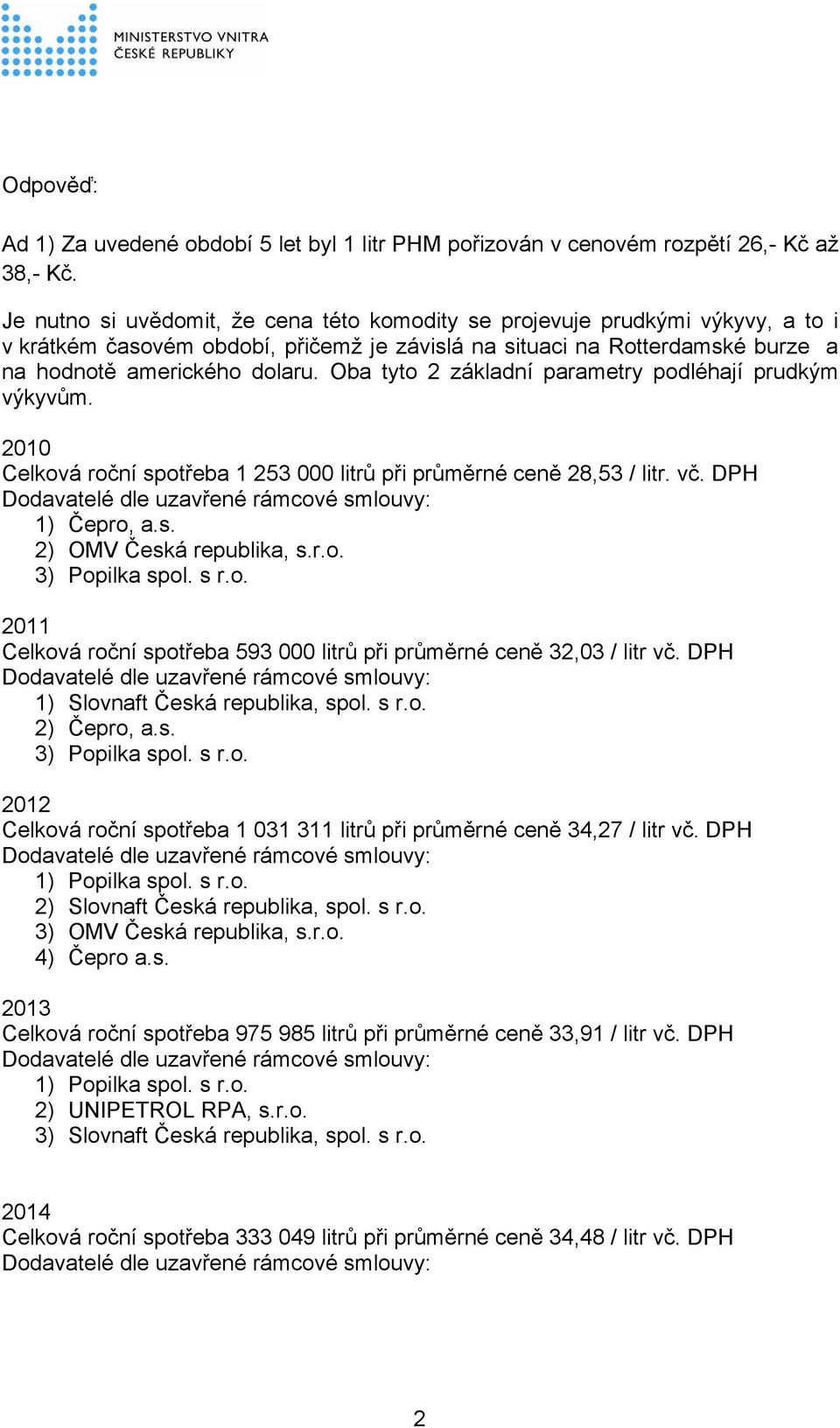 MINISTERSTVO VNITRA
ČESKÉ REPUBLIKY

Odpověď:

Ad 1) Za uvedené období 5 let byl 1 litr PHM pořizován v cenovém rozpětí 26,- Kč až 38,- Kč.

Je nutno si uvědomit, že cena této komodity se projevuje prudkými výkyvy, a to i v krátkém časovém období, přičemž je závislá na situaci na Rotterdamské burze a na hodnotě amerického dolaru. Oba tyto 2 základní parametry podléhají prudkým výkyvům.

2010
Celková roční spotřeba 1 253 000 litrů při průměrné ceně 28,53 / litr. vč. DPH
Dodavatelé dle uzavřené rámcové smlouvy:
1) Čepro, a.s.
2) OMV Česká republika, s.r.o.
3) Popilka spol. s r.o.

2011
Celková roční spotřeba 593 000 litrů při průměrné ceně 32,03 / litr vč. DPH
Dodavatelé dle uzavřené rámcové smlouvy:
1) Slovnaft Česká republika, spol. s r.o.
2) Čepro, a.s.
3) Popilka spol. s r.o.

2012
Celková roční spotřeba 1 031 311 litrů při průměrné ceně 34,27 / litr vč. DPH
Dodavatelé dle uzavřené rámcové smlouvy:
1) Popilka spol. s r.o.
2) Slovnaft Česká republika, spol. s r.o.
3) OMV Česká republika, s.r.o.
4) Čepro a.s.

2013
Celková roční spotřeba 975 985 litrů při průměrné ceně 33,91 / litr vč. DPH
Dodavatelé dle uzavřené rámcové smlouvy:
1) Popilka spol. s r.o.
2) UNIPETROL RPA, s.r.o.
3) Slovnaft Česká republika, spol. s r.o.

2014
Celková roční spotřeba 333 049 litrů při průměrné ceně 34,48 / litr vč. DPH
Dodavatelé dle uzavřené rámcové smlouvy:

2